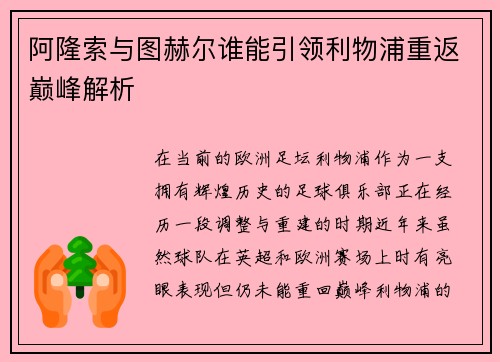 阿隆索与图赫尔谁能引领利物浦重返巅峰解析

在当前的欧洲足坛利物浦作为一支拥有辉煌历史的足球俱乐部正在经历一段调整与重建的时期近年来虽然球队在英超和欧洲赛场上时有亮眼表现但仍未能重回巅峰利物浦的